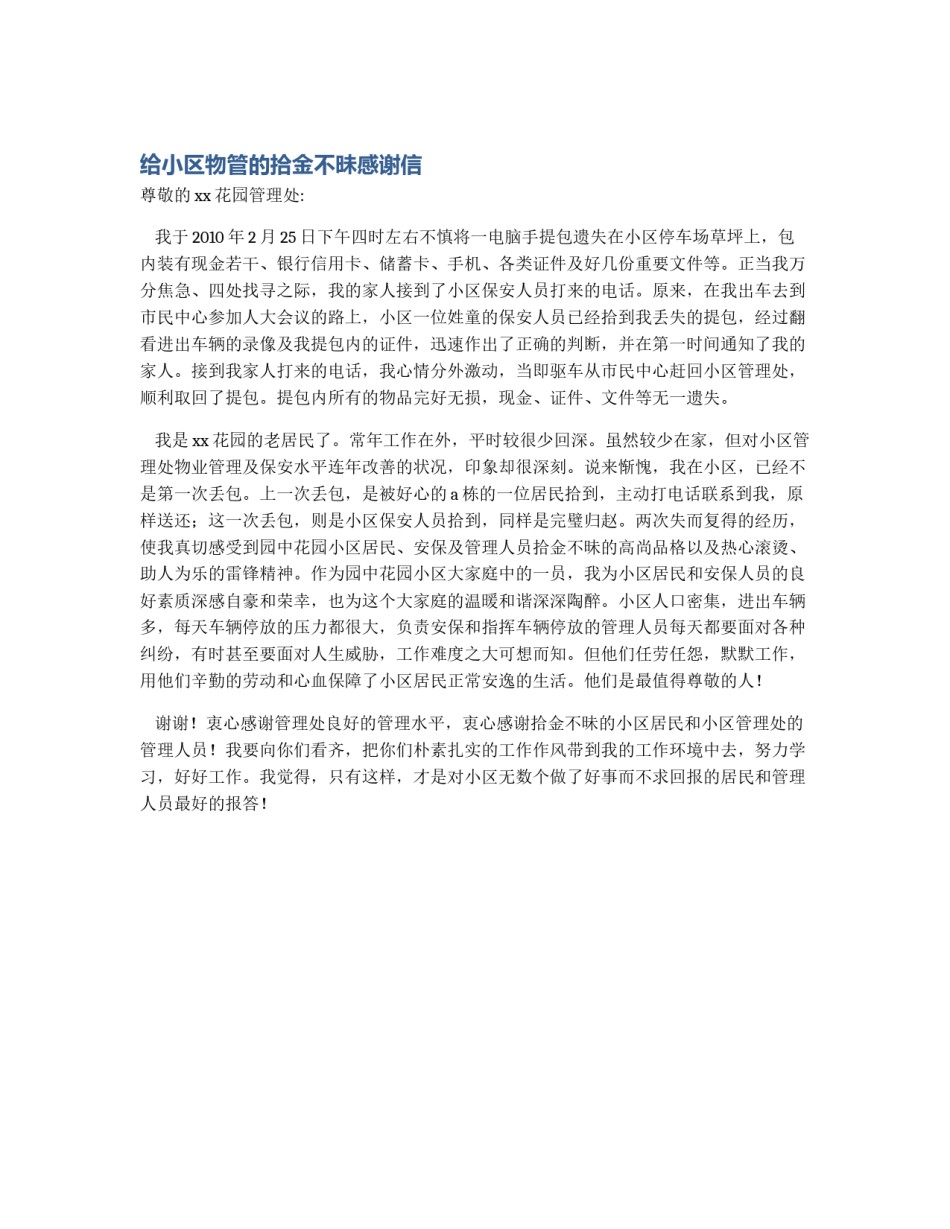 给小区物管的拾金不昧感谢信

尊敬的 xx 花园管理处:

我于 2010 年 2 月 25 日下午四时左右不慎将一电脑手提包遗失在小区停车场草坪上，包内装有现金若干、银行信用卡、储蓄卡、手机、各类证件及好几份重要文件等。正当我万分焦急、四处找寻之际，我的家人接到了小区保安人员打来的电话。原来，在我出车去到市民中心参加人大会议的路上，小区一位姓童的保安人员已经拾到我丢失的提包，经过翻看进出车辆的录像及我提包内的证件，迅速作出了正确的判断，并在第一时间通知了我的家人。接到我家人打来的电话，我心情分外激动，当即驱车从市民中心赶回小区管理处，顺利取回了提包。提包内所有的物品完好无损，现金、证件、文件等无一遗失。

我是 xx 花园的老居民了。常年工作在外，平时较很少回深。虽然较少在家，但对小区管理处物业管理及保安水平连年改善的状况，印象却很深刻。说来惭愧，我在小区，已经不是第一次丢包。上一次丢包，是被好心的 a 栋的一位居民拾到，主动打电话联系到我，原样送还；这一次丢包，则是小区保安人员拾到，同样是完璧归赵。两次失而复得的经历，使我真切感受到园中花园小区居民、安保及管理人员拾金不昧的高尚品格以及热心滚烫、助人为乐的雷锋精神。作为园中花园小区大家庭中的一员，我为小区居民和安保人员的良好素质深感自豪和荣幸，也为这个大家庭的温暖和谐深深陶醉。小区人口密集，进出车辆多，每天车辆停放的压力都很大，负责安保和指挥车辆停放的管理人员每天都要面对各种纠纷，有时甚至要面对人生威胁，工作难度之大可想而知。但他们任劳任怨，默默工作，用他们辛勤的劳动和心血保障了小区居民正常安逸的生活。他们是最值得尊敬的人！

谢谢！衷心感谢管理处良好的管理水平，衷心感谢拾金不昧的小区居民和小区管理处的管理人员！我要向你们看齐，把你们朴素扎实的工作作风带到我的工作环境中去，努力学习，好好工作。我觉得，只有这样，才是对小区无数个做了好事而不求回报的居民和管理人员最好的报答！